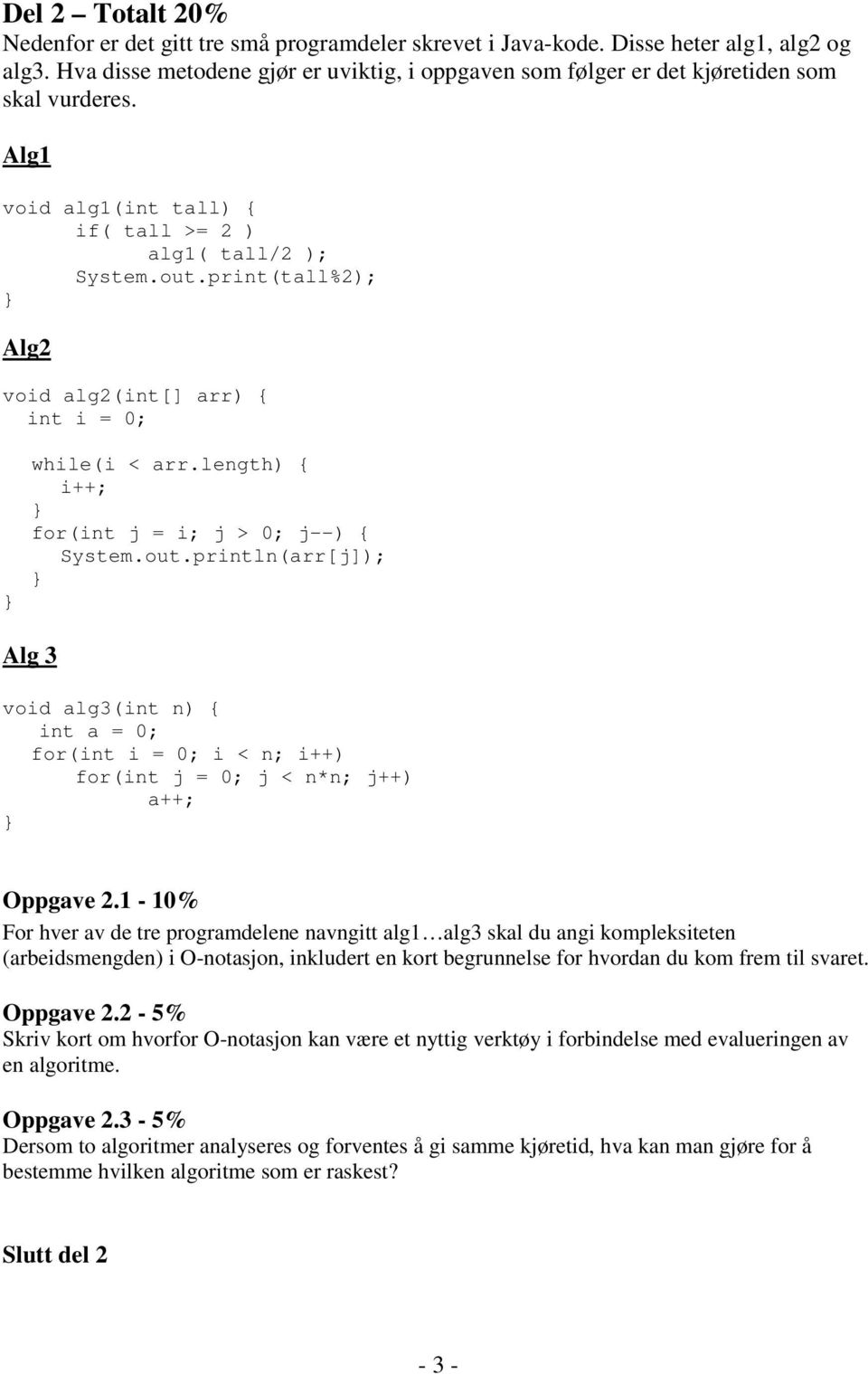 Del 2 – Totalt 20%
Nedenfor er det gitt tre små programdeler skrevet i Java-kode. Disse heter alg1, alg2 og alg3. Hva disse metodene gjør er uviktig, i oppgaven som følger er det kjøretiden som skal vurderes.

Alg1

void alg1(int tall) {
      if( tall >= 2 )
            alg1( tall/2 );
      System.out.print(tall%2);
}

Alg2

void alg2(int[] arr) {
  int i = 0;

  while(i < arr.length) {
    i++;
  }
  for(int j = i; j > 0; j--) {
    System.out.println(arr[j]);
  }
}

Alg 3

void alg3(int n) {
   int a = 0;
  for(int i = 0; i < n; i++)
      for(int j = 0; j < n*n; j++)
            a++;
}

Oppgave 2.1 - 10%
For hver av de tre programdelene navngitt alg1…alg3 skal du angi kompleksiteten (arbeidsmengden) i O-notasjon, inkludert en kort begrunnelse for hvordan du kom frem til svaret.

Oppgave 2.2 - 5%
Skriv kort om hvorfor O-notasjon kan være et nyttig verktøy i forbindelse med evalueringen av en algoritme.

Oppgave 2.3 - 5%
Dersom to algoritmer analyseres og forventes å gi samme kjøretid, hva kan man gjøre for å bestemme hvilken algoritme som er raskest?

Slutt del 2

- 3 -